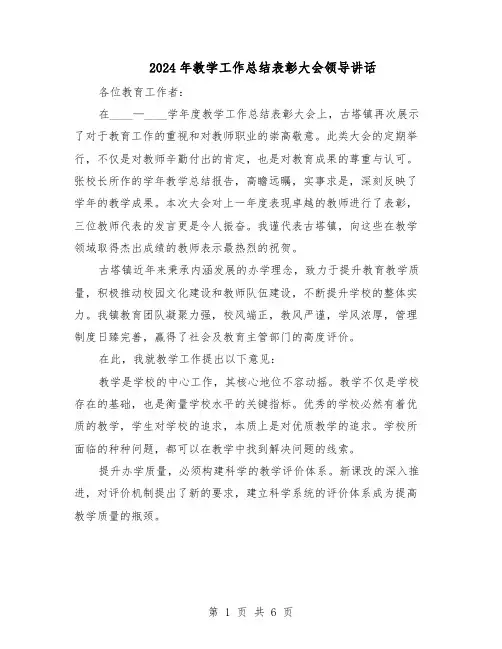 2024年教学工作总结表彰大会领导讲话

各位教育工作者：

在____—____学年度教学工作总结表彰大会上，古塔镇再次展示了对于教育工作的重视和对教师职业的崇高敬意。此类大会的定期举行，不仅是对教师辛勤付出的肯定，也是对教育成果的尊重与认可。张校长所作的学年教学总结报告，高瞻远瞩，实事求是，深刻反映了学年的教学成果。本次大会对上一年度表现卓越的教师进行了表彰，三位教师代表的发言更是令人振奋。我谨代表古塔镇，向这些在教学领域取得杰出成绩的教师表示最热烈的祝贺。

古塔镇近年来秉承内涵发展的办学理念，致力于提升教育教学质量，积极推动校园文化建设和教师队伍建设，不断提升学校的整体实力。我镇教育团队凝聚力强，校风端正，教风严谨，学风浓厚，管理制度日臻完善，赢得了社会及教育主管部门的高度评价。

在此，我就教学工作提出以下意见：

教学是学校的中心工作，其核心地位不容动摇。教学不仅是学校存在的基础，也是衡量学校水平的关键指标。优秀的学校必然有着优质的教学，学生对学校的追求，本质上是对优质教学的追求。学校所面临的种种问题，都可以在教学中找到解决问题的线索。

提升办学质量，必须构建科学的教学评价体系。新课改的深入推进，对评价机制提出了新的要求，建立科学系统的评价体系成为提高教学质量的瓶颈。

第 1 页 共 6 页